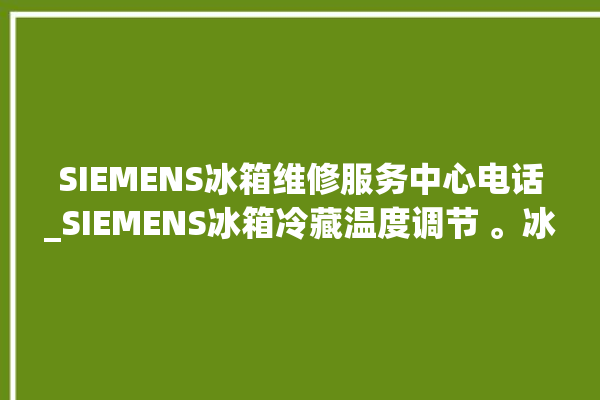 SIEMENS冰箱维修服务中心电话_SIEMENS冰箱冷藏温度调节 。冰